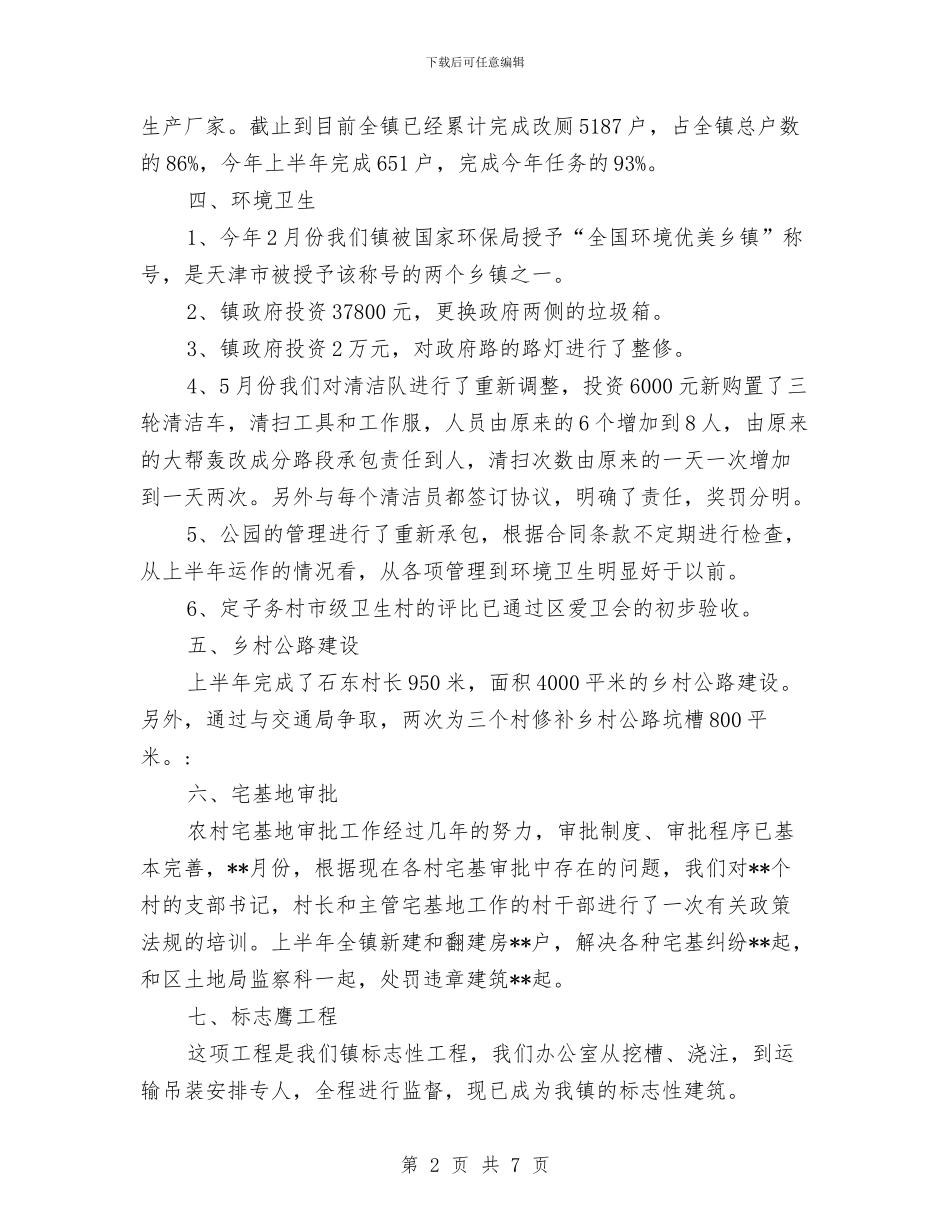 下载后可任意编辑

生产厂家。截止到目前全镇已经累计完成改厕5187户，占全镇总户数的86%，今年上半年完成651户，完成今年任务的93%。

四、环境卫生

1、今年2月份我们镇被国家环保局授予“全国环境优美乡镇”称号，是天津市被授予该称号的两个乡镇之一。

2、镇政府投资37800元，更换政府两侧的垃圾箱。

3、镇政府投资2万元，对政府路的路灯进行了整修。

4、5月份我们对清洁队进行了重新调整，投资6000元新购置了三轮清洁车，清扫工具和工作服，人员由原来的6个增加到8人，由原来的大帮轰改成分路段承包责任到人，清扫次数由原来的一天一次增加到一天两次。另外与每个清洁员都签订协议，明确了责任，奖罚分明。

5、公园的管理进行了重新承包，根据合同条款不定期进行检查，从上半年运作的情况看，从各项管理到环境卫生明显好于以前。

6、定子务村市级卫生村的评比已通过区爱卫会的初步验收。

五、乡村公路建设

上半年完成了石东村长950米，面积4000平米的乡村公路建设。另外，通过与交通局争取，两次为三个村修补乡村公路坑槽800平米。:

六、宅基地审批

农村宅基地审批工作经过几年的努力，审批制度、审批程序已基本完善，**月份，根据现在各村宅基审批中存在的问题，我们对**个村的支部书记，村长和主管宅基地工作的村干部进行了一次有关政策法规的培训。上半年全镇新建和翻建房**户，解决各种宅基纠纷**起，和区土地局监察科一起，处罚违章建筑**起。

七、标志鹰工程

这项工程是我们镇标志性工程，我们办公室从挖槽、浇注，到运输吊装安排专人，全程进行监督，现已成为我镇的标志性建筑。

第 2 页 共 7 页